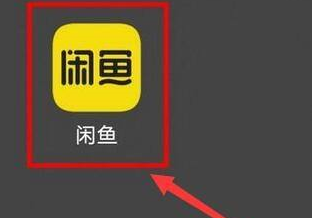 闲鱼

闲鱼